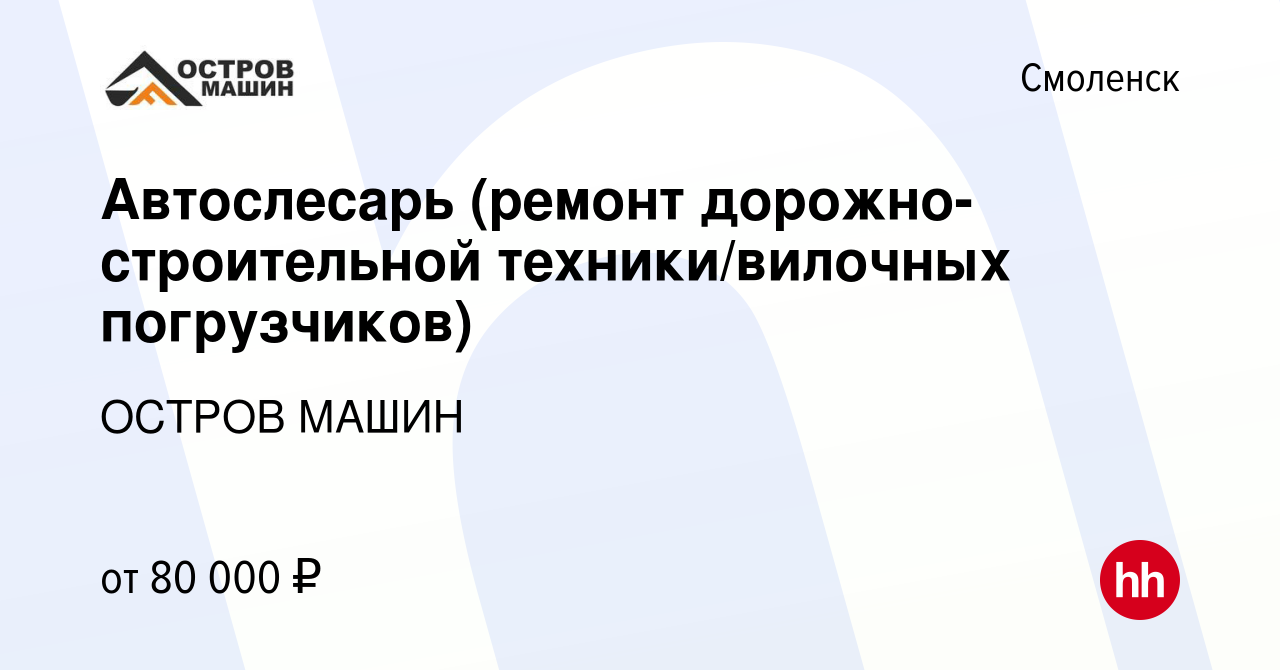 ОСТРОВ МАШИН

Смоленск

Автослесарь (ремонт дорожно-строительной техники/вилочных погрузчиков)

ОСТРОВ МАШИН

от 80 000 ₽

hh